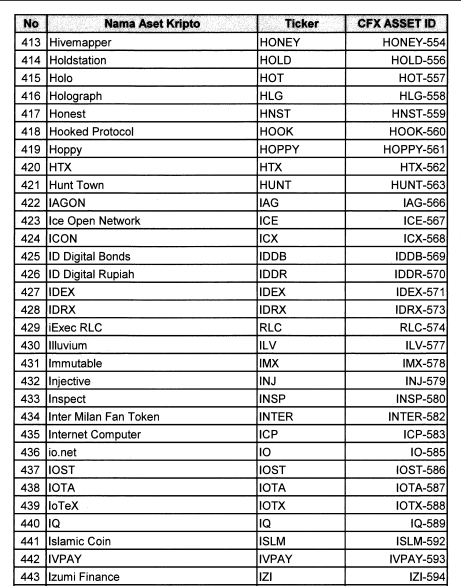 | No | Nama Aset Kripto | Ticker | CFX ASSET ID |
|---|---|---|---|
| 413 | Hivemapper | HONEY | HONEY-554 |
| 414 | Holdstation | HOLD | HOLD-556 |
| 415 | Holo | HOT | HOT-557 |
| 416 | Holograph | HLG | HLG-558 |
| 417 | Honest | HNST | HNST-559 |
| 418 | Hooked Protocol | HOOK | HOOK-560 |
| 419 | Hoppy | HOPPY | HOPPY-561 |
| 420 | HTX | HTX | HTX-562 |
| 421 | Hunt Town | HUNT | HUNT-563 |
| 422 | IAGON | IAG | IAG-566 |
| 423 | Ice Open Network | ICE | ICE-567 |
| 424 | ICON | ICX | ICX-568 |
| 425 | ID Digital Bonds | IDDB | IDDB-569 |
| 426 | ID Digital Rupiah | IDDR | IDDR-570 |
| 427 | IDEX | IDEX | IDEX-571 |
| 428 | IDRX | IDRX | IDRX-573 |
| 429 | iExec RLC | RLC | RLC-574 |
| 430 | Illuvium | ILV | ILV-577 |
| 431 | Immutable | IMX | IMX-578 |
| 432 | Injective | INJ | INJ-579 |
| 433 | Inspect | INSP | INSP-580 |
| 434 | Inter Milan Fan Token | INTER | INTER-582 |
| 435 | Internet Computer | ICP | ICP-583 |
| 436 | io.net | IO | IO-585 |
| 437 | IOST | IOST | IOST-586 |
| 438 | IOTA | IOTA | IOTA-587 |
| 439 | IoTeX | IOTX | IOTX-588 |
| 440 | IQ | IQ | IQ-589 |
| 441 | Islamic Coin | ISLM | ISLM-592 |
| 442 | IVPAY | IVPAY | IVPAY-593 |
| 443 | Izumi Finance | IZI | IZI-594 |